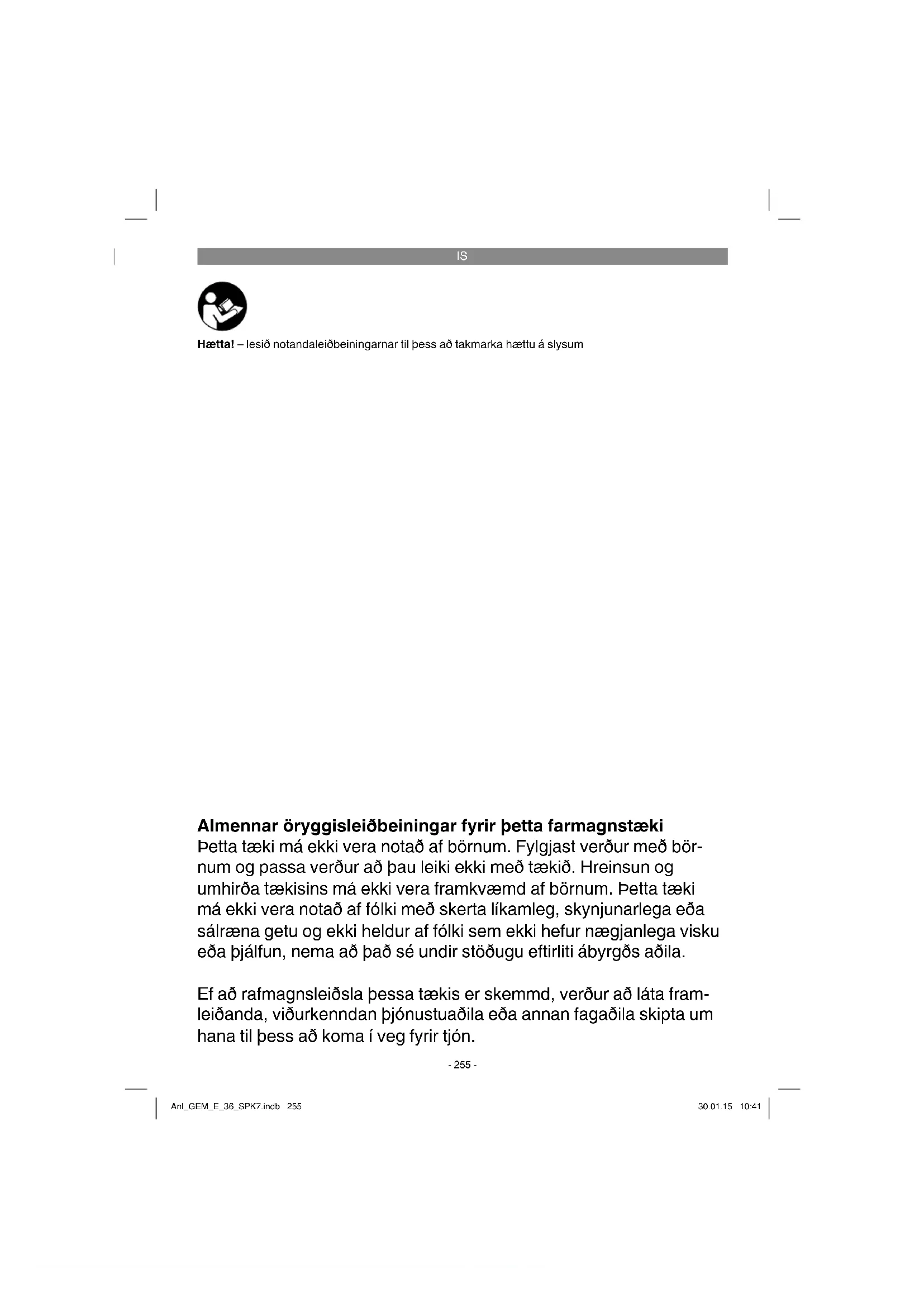 IS

**Hætta!** – lesið notandaleiðbeiningarnar til þess að takmarka hættu á slysum

**Almennar öryggisleiðbeiningar fyrir þetta farmagnstæki**
Þetta tæki má ekki vera notað af börnum. Fylgjast verður með börnum og passa verður að þau leiki ekki með tækið. Hreinsun og umhirða tækisins má ekki vera framkvæmd af börnum. Þetta tæki má ekki vera notað af fólki með skerta líkamleg, skynjunarlega eða sálræna getu og ekki heldur af fólki sem ekki hefur nægjanlega visku eða þjálfun, nema að það sé undir stöðugu eftirliti ábyrgðs aðila.

Ef að rafmagnsleiðsla þessa tækis er skemmd, verður að láta framleiðanda, viðurkenndan þjónustuaðila eða annan fagaðila skipta um hana til þess að koma í veg fyrir tjón.

- 255 -

Anl_GEM_E_36_SPK7.indb 255

30.01.15 10:41